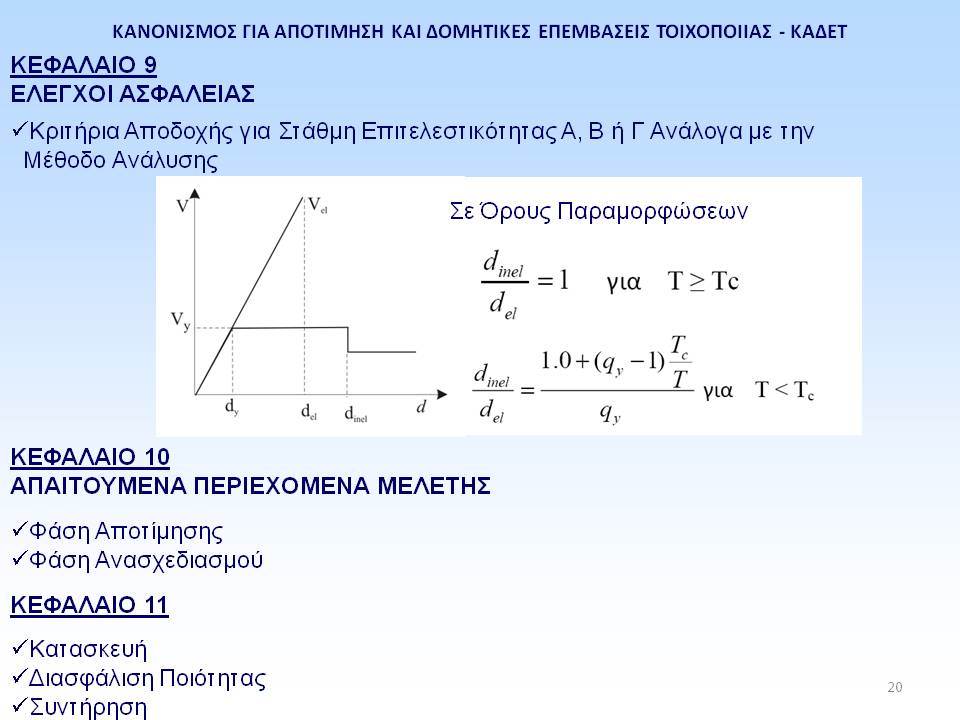 ΚΑΝΟΝΙΣΜΟΣ ΓΙΑ ΑΠΟΤΙΜΗΣΗ ΚΑΙ ΔΟΜΗΤΙΚΕΣ ΕΠΕΜΒΑΣΕΙΣ ΤΟΙΧΟΠΟΙΙΑΣ - ΚΑΔΕΤ

ΚΕΦΑΛΑΙΟ 9
ΕΛΕΓΧΟΙ ΑΣΦΑΛΕΙΑΣ

✓Κριτήρια Αποδοχής για Στάθμη Επιτελεστικότητας Α, Β ή Γ Ανάλογα με την Μέθοδο Ανάλυσης

V
$V_{el}$
$V_y$
$d_y$
$d_{el}$
$d_{inel}$
d

Σε Όρους Παραμορφώσεων

$\frac{d_{inel}}{d_{el}} = 1$ για $T \geq Tc$

$\frac{d_{inel}}{d_{el}} = \frac{1.0 + (q_y - 1)\frac{T_c}{T}}{q_y}$ για $T < T_c$

ΚΕΦΑΛΑΙΟ 10
ΑΠΑΙΤΟΥΜΕΝΑ ΠΕΡΙΕΧΟΜΕΝΑ ΜΕΛΕΤΗΣ

✓Φάση Αποτίμησης
✓Φάση Ανασχεδιασμού

ΚΕΦΑΛΑΙΟ 11

✓Κατασκευή
✓Διασφάλιση Ποιότητας
✓Συντήρηση

20